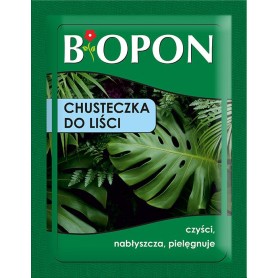 BIOPON

CHUSTECZKA DO LIŚCI

czyści, nabłyszcza, pielęgnuje